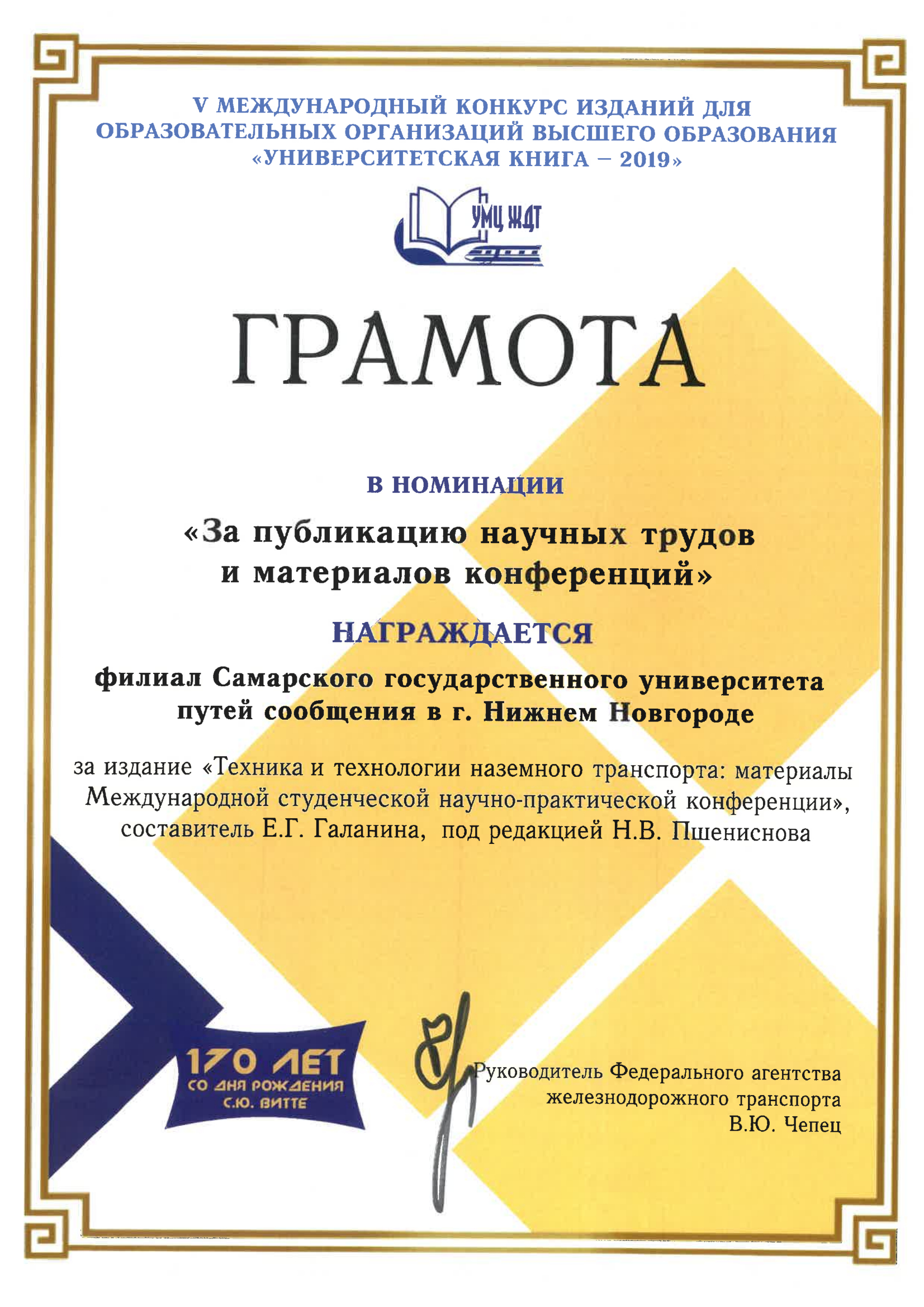 V МЕЖДУНАРОДНЫЙ КОНКУРС ИЗДАНИЙ ДЛЯ ОБРАЗОВАТЕЛЬНЫХ ОРГАНИЗАЦИЙ ВЫСШЕГО ОБРАЗОВАНИЯ «УНИВЕРСИТЕТСКАЯ КНИГА – 2019»

УМЦ ЖДТ

ГРАМОТА

В НОМИНАЦИИ

«За публикацию научных трудов и материалов конференций»

НАГРАЖДАЕТСЯ

филиал Самарского государственного университета путей сообщения в г. Нижнем Новгороде

за издание «Техника и технологии наземного транспорта: материалы Международной студенческой научно-практической конференции», составитель Е.Г. Галанина, под редакцией Н.В. Пшениснова

170 ЛЕТ СО ДНЯ РОЖДЕНИЯ С.Ю. ВИТТЕ

Руководитель Федерального агентства железнодорожного транспорта В.Ю. Чепец